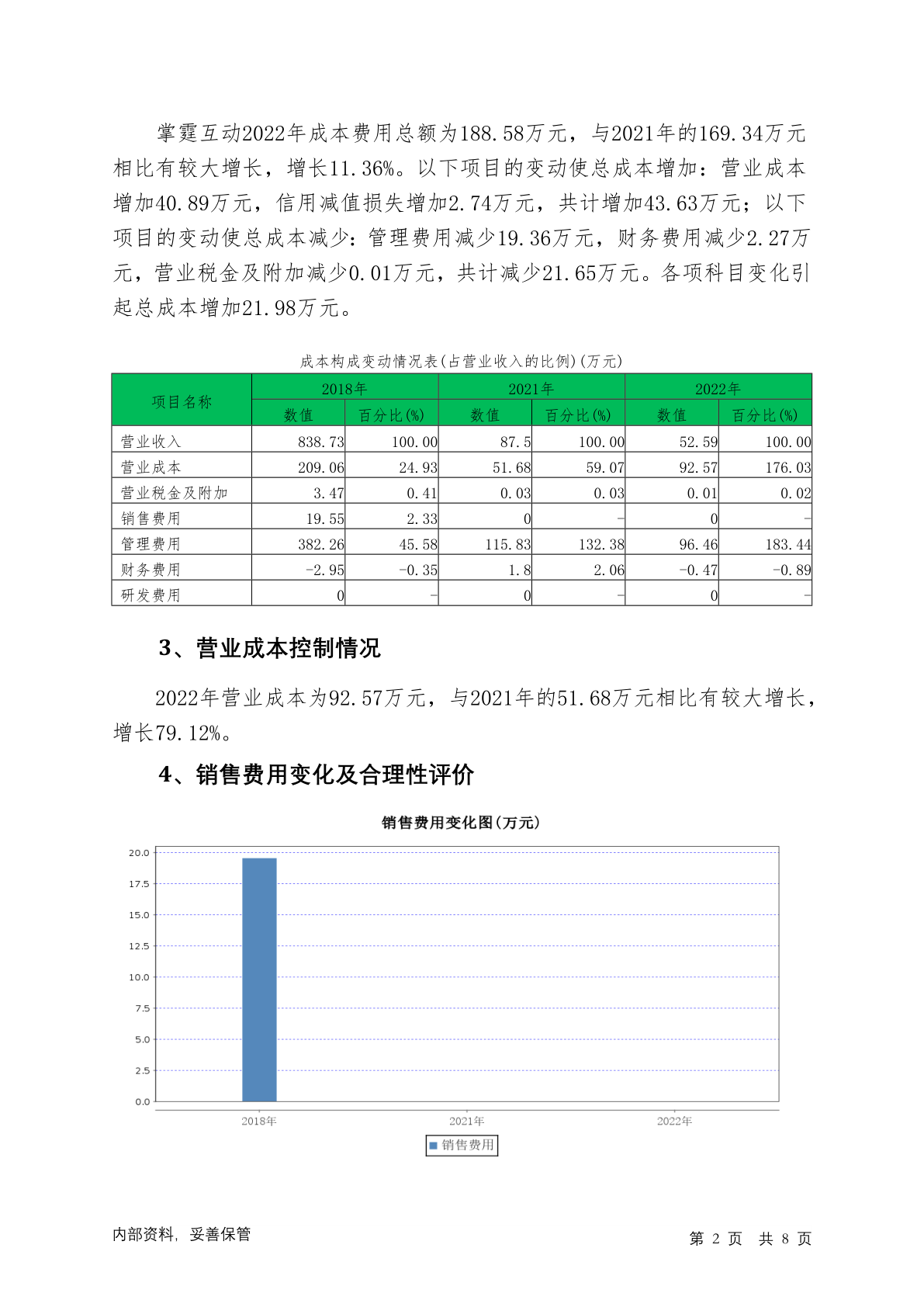 掌霆互动2022年成本费用总额为188.58万元，与2021年的169.34万元相比有较大增长，增长11.36%。以下项目的变动使总成本增加：营业成本增加40.89万元，信用减值损失增加2.74万元，共计增加43.63万元；以下项目的变动使总成本减少：管理费用减少19.36万元，财务费用减少2.27万元，营业税金及附加减少0.01万元，共计减少21.65万元。各项科目变化引起总成本增加21.98万元。

成本构成变动情况表(占营业收入的比例)(万元)

| 项目名称 | 2018年 数值 | 2018年 百分比(%) | 2021年 数值 | 2021年 百分比(%) | 2022年 数值 | 2022年 百分比(%) |
|---|---|---|---|---|---|---|
| 营业收入 | 838.73 | 100.00 | 87.5 | 100.00 | 52.59 | 100.00 |
| 营业成本 | 209.06 | 24.93 | 51.68 | 59.07 | 92.57 | 176.03 |
| 营业税金及附加 | 3.47 | 0.41 | 0.03 | 0.03 | 0.01 | 0.02 |
| 销售费用 | 19.55 | 2.33 | 0 | - | 0 | - |
| 管理费用 | 382.26 | 45.58 | 115.83 | 132.38 | 96.46 | 183.44 |
| 财务费用 | -2.95 | -0.35 | 1.8 | 2.06 | -0.47 | -0.89 |
| 研发费用 | 0 | - | 0 | - | 0 | - |

3、营业成本控制情况

2022年营业成本为92.57万元，与2021年的51.68万元相比有较大增长，增长79.12%。

4、销售费用变化及合理性评价

销售费用变化图(万元)

20.0
17.5
15.0
12.5
10.0
7.5
5.0
2.5
0.0

2018年 2021年 2022年

销售费用

内部资料，妥善保管

第 2 页 共 8 页